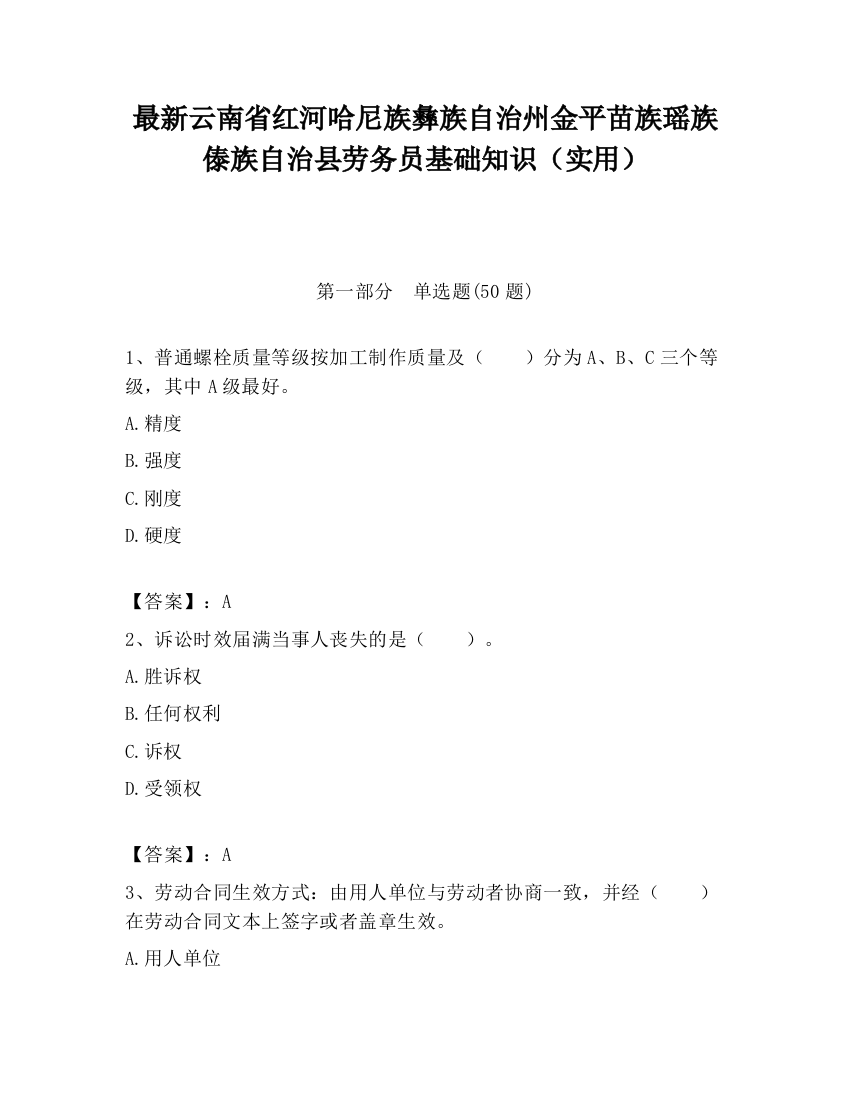 最新云南省红河哈尼族彝族自治州金平苗族瑶族傣族自治县劳务员基础知识（实用）

第一部分　单选题(50 题)

1、普通螺栓质量等级按加工制作质量及（　　）分为 A、B、C 三个等级，其中 A 级最好。

A.精度

B.强度

C.刚度

D.硬度

【答案】：A

2、诉讼时效届满当事人丧失的是（　　）。

A.胜诉权

B.任何权利

C.诉权

D.受领权

【答案】：A

3、劳动合同生效方式：由用人单位与劳动者协商一致，并经（　　）在劳动合同文本上签字或者盖章生效。

A.用人单位